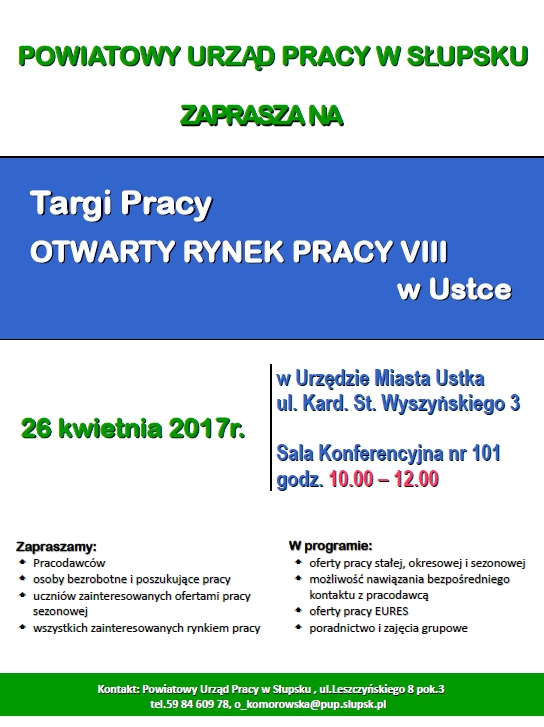 POWIATOWY URZĄD PRACY W SŁUPSKU

ZAPRASZA NA

Targi Pracy

OTWARTY RYNEK PRACY VIII

w Ustce

26 kwietnia 2017r.

w Urzędzie Miasta Ustka
ul. Kard. St. Wyszyńskiego 3

Sala Konferencyjna nr 101
godz. 10.00 – 12.00

Zapraszamy:
- Pracodawców
- osoby bezrobotne i poszukujące pracy
- uczniów zainteresowanych ofertami pracy sezonowej
- wszystkich zainteresowanych rynkiem pracy

W programie:
- oferty pracy stałej, okresowej i sezonowej
- możliwość nawiązania bezpośredniego kontaktu z pracodawcą
- oferty pracy EURES
- poradnictwo i zajęcia grupowe

Kontakt: Powiatowy Urząd Pracy w Słupsku , ul.Leszczyńskiego 8 pok.3
tel.59 84 609 78, o_komorowska@pup.slupsk.pl